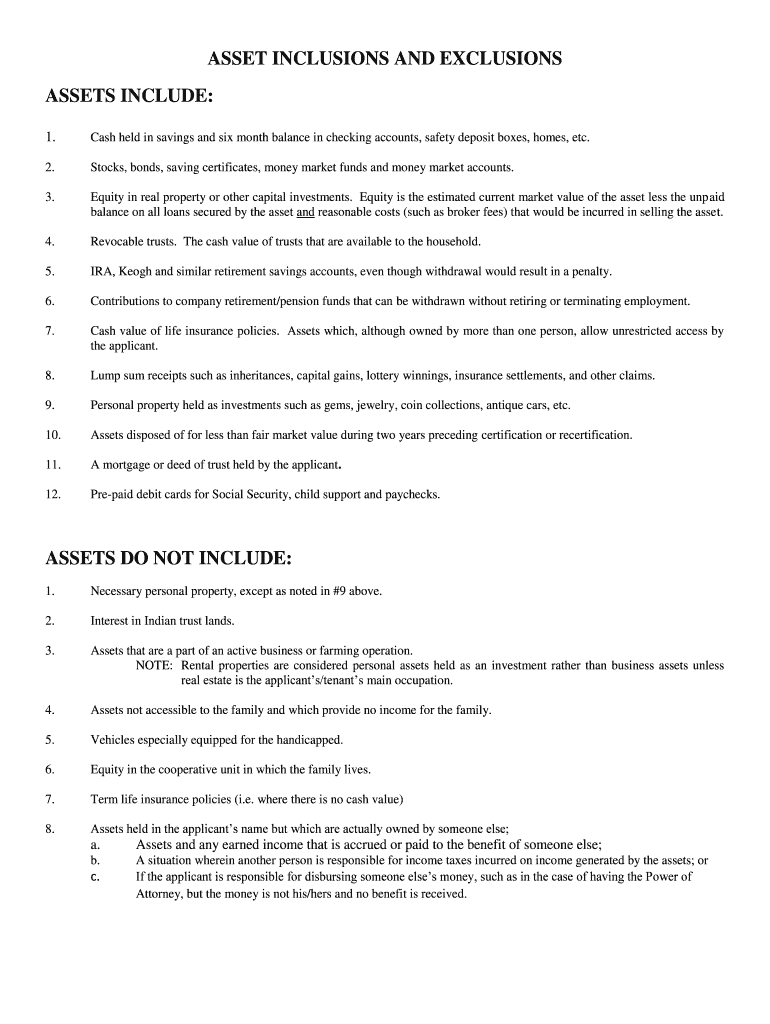 ASSET INCLUSIONS AND EXCLUSIONS

ASSETS INCLUDE:

1. Cash held in savings and six month balance in checking accounts, safety deposit boxes, homes, etc.

2. Stocks, bonds, saving certificates, money market funds and money market accounts.

3. Equity in real property or other capital investments. Equity is the estimated current market value of the asset less the unpaid balance on all loans secured by the asset and reasonable costs (such as broker fees) that would be incurred in selling the asset.

4. Revocable trusts. The cash value of trusts that are available to the household.

5. IRA, Keogh and similar retirement savings accounts, even though withdrawal would result in a penalty.

6. Contributions to company retirement/pension funds that can be withdrawn without retiring or terminating employment.

7. Cash value of life insurance policies. Assets which, although owned by more than one person, allow unrestricted access by the applicant.

8. Lump sum receipts such as inheritances, capital gains, lottery winnings, insurance settlements, and other claims.

9. Personal property held as investments such as gems, jewelry, coin collections, antique cars, etc.

10. Assets disposed of for less than fair market value during two years preceding certification or recertification.

11. A mortgage or deed of trust held by the applicant.

12. Pre-paid debit cards for Social Security, child support and paychecks.

ASSETS DO NOT INCLUDE:

1. Necessary personal property, except as noted in #9 above.

2. Interest in Indian trust lands.

3. Assets that are a part of an active business or farming operation.
NOTE: Rental properties are considered personal assets held as an investment rather than business assets unless real estate is the applicant's/tenant's main occupation.

4. Assets not accessible to the family and which provide no income for the family.

5. Vehicles especially equipped for the handicapped.

6. Equity in the cooperative unit in which the family lives.

7. Term life insurance policies (i.e. where there is no cash value)

8. Assets held in the applicant's name but which are actually owned by someone else;
a. Assets and any earned income that is accrued or paid to the benefit of someone else;
b. A situation wherein another person is responsible for income taxes incurred on income generated by the assets; or
c. If the applicant is responsible for disbursing someone else's money, such as in the case of having the Power of Attorney, but the money is not his/hers and no benefit is received.